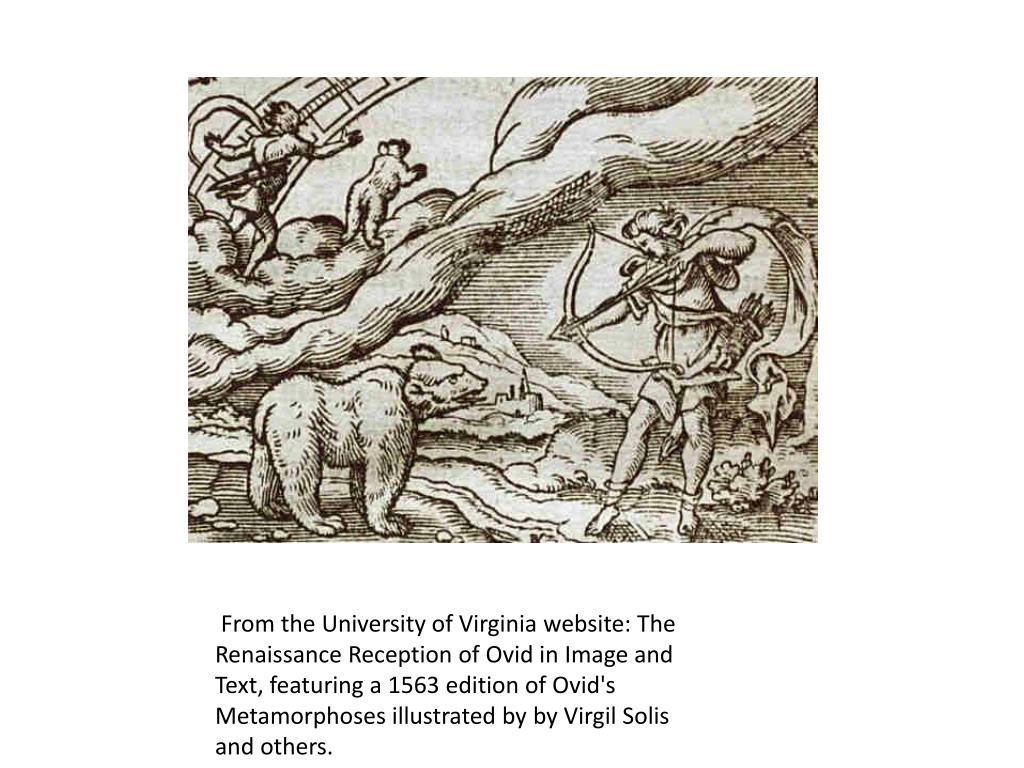 From the University of Virginia website: The Renaissance Reception of Ovid in Image and Text, featuring a 1563 edition of Ovid's Metamorphoses illustrated by by Virgil Solis and others.